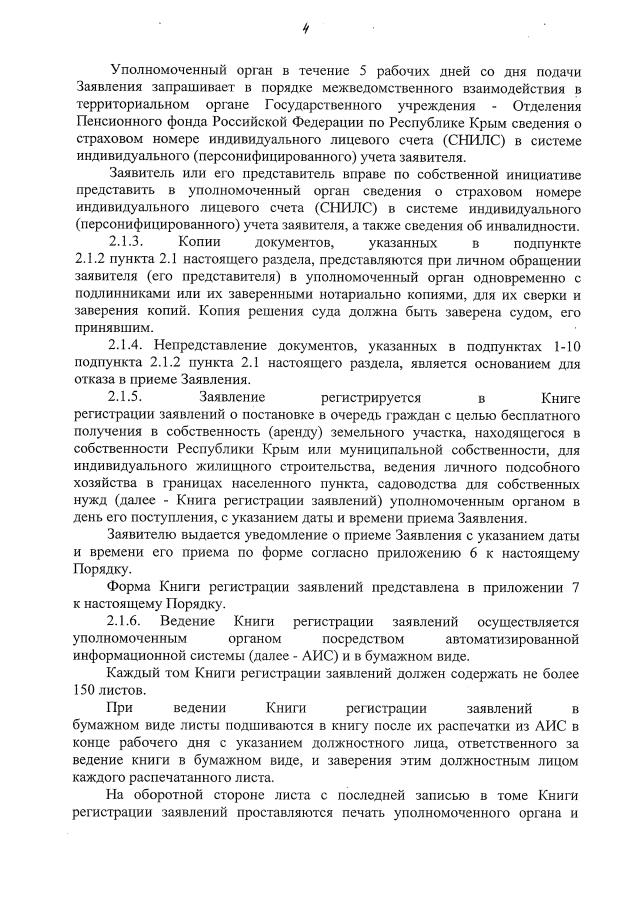 4

Уполномоченный орган в течение 5 рабочих дней со дня подачи Заявления запрашивает в порядке межведомственного взаимодействия в территориальном органе Государственного учреждения - Отделения Пенсионного фонда Российской Федерации по Республике Крым сведения о страховом номере индивидуального лицевого счета (СНИЛС) в системе индивидуального (персонифицированного) учета заявителя.

Заявитель или его представитель вправе по собственной инициативе представить в уполномоченный орган сведения о страховом номере индивидуального лицевого счета (СНИЛС) в системе индивидуального (персонифицированного) учета заявителя, а также сведения об инвалидности.

2.1.3. Копии документов, указанных в подпункте 2.1.2 пункта 2.1 настоящего раздела, представляются при личном обращении заявителя (его представителя) в уполномоченный орган одновременно с подлинниками или их заверенными нотариально копиями, для их сверки и заверения копий. Копия решения суда должна быть заверена судом, его принявшим.

2.1.4. Непредставление документов, указанных в подпунктах 1-10 подпункта 2.1.2 пункта 2.1 настоящего раздела, является основанием для отказа в приеме Заявления.

2.1.5. Заявление регистрируется в Книге регистрации заявлений о постановке в очередь граждан с целью бесплатного получения в собственность (аренду) земельного участка, находящегося в собственности Республики Крым или муниципальной собственности, для индивидуального жилищного строительства, ведения личного подсобного хозяйства в границах населенного пункта, садоводства для собственных нужд (далее - Книга регистрации заявлений) уполномоченным органом в день его поступления, с указанием даты и времени приема Заявления.

Заявителю выдается уведомление о приеме Заявления с указанием даты и времени его приема по форме согласно приложению 6 к настоящему Порядку.

Форма Книги регистрации заявлений представлена в приложении 7 к настоящему Порядку.

2.1.6. Ведение Книги регистрации заявлений осуществляется уполномоченным органом посредством автоматизированной информационной системы (далее - АИС) и в бумажном виде.

Каждый том Книги регистрации заявлений должен содержать не более 150 листов.

При ведении Книги регистрации заявлений в бумажном виде листы подшиваются в книгу после их распечатки из АИС в конце рабочего дня с указанием должностного лица, ответственного за ведение книги в бумажном виде, и заверения этим должностным лицом каждого распечатанного листа.

На оборотной стороне листа с последней записью в томе Книги регистрации заявлений проставляются печать уполномоченного органа и